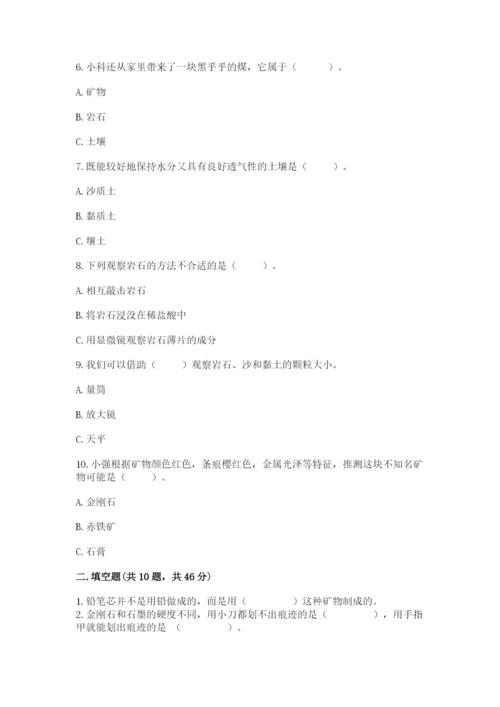 6. 小科还从家里带来了一块黑乎乎的煤，它属于（　　）。

A. 矿物

B. 岩石

C. 土壤

7. 既能较好地保持水分又具有良好透气性的土壤是（　　）。

A. 沙质土

B. 黏质土

C. 壤土

8. 下列观察岩石的方法不合适的是（　　）。

A. 相互敲击岩石

B. 将岩石浸没在稀盐酸中

C. 用显微镜观察岩石薄片的成分

9. 我们可以借助（　　）观察岩石、沙和黏土的颗粒大小。

A. 量筒

B. 放大镜

C. 天平

10. 小强根据矿物颜色红色，条痕樱红色，金属光泽等特征，推测这块不知名矿物可能是（　　）。

A. 金刚石

B. 赤铁矿

C. 石膏

二. 填空题(共 10 题，共 46 分)

1. 铅笔芯并不是用铅做成的，而是用（　　）这种矿物制成的。
2. 金刚石和石墨的硬度不同，用小刀都划不出痕迹的是（　　），用手指甲就能划出痕迹的是（　　）。